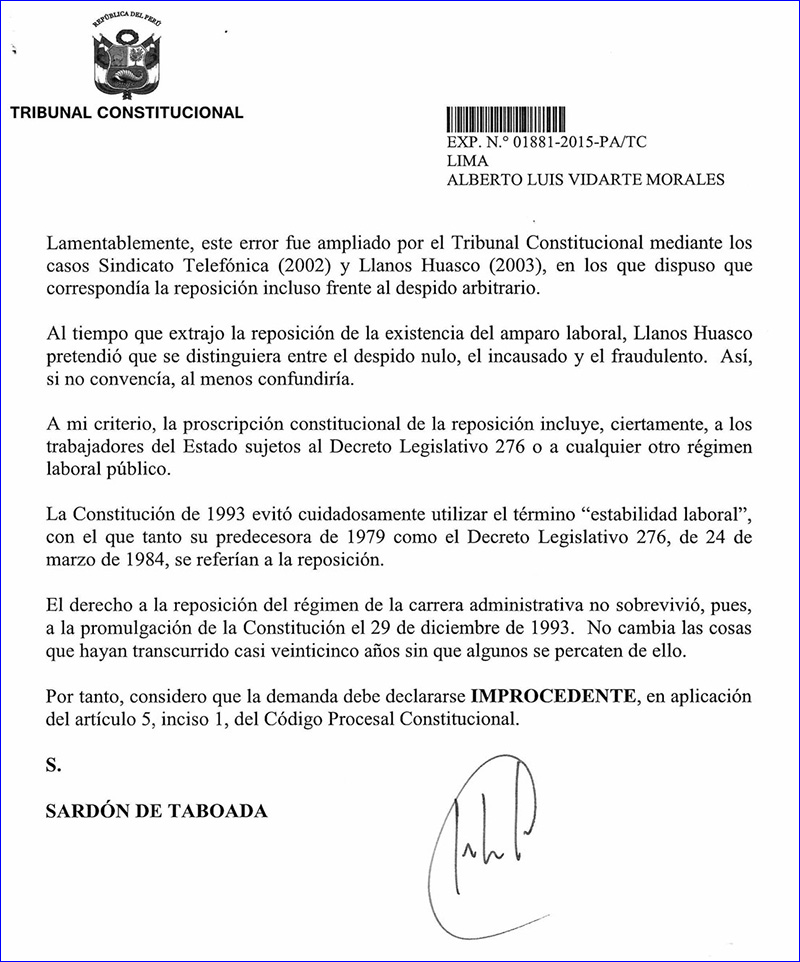 REPÚBLICA DEL PERÚ

TRIBUNAL CONSTITUCIONAL

EXP. N.° 01881-2015-PA/TC
LIMA
ALBERTO LUIS VIDARTE MORALES

Lamentablemente, este error fue ampliado por el Tribunal Constitucional mediante los casos Sindicato Telefónica (2002) y Llanos Huasco (2003), en los que dispuso que correspondía la reposición incluso frente al despido arbitrario.

Al tiempo que extrajo la reposición de la existencia del amparo laboral, Llanos Huasco pretendió que se distinguiera entre el despido nulo, el incausado y el fraudulento. Así, si no convencía, al menos confundiría.

A mi criterio, la proscripción constitucional de la reposición incluye, ciertamente, a los trabajadores del Estado sujetos al Decreto Legislativo 276 o a cualquier otro régimen laboral público.

La Constitución de 1993 evitó cuidadosamente utilizar el término “estabilidad laboral”, con el que tanto su predecesora de 1979 como el Decreto Legislativo 276, de 24 de marzo de 1984, se referían a la reposición.

El derecho a la reposición del régimen de la carrera administrativa no sobrevivió, pues, a la promulgación de la Constitución el 29 de diciembre de 1993. No cambia las cosas que hayan transcurrido casi veinticinco años sin que algunos se percaten de ello.

Por tanto, considero que la demanda debe declararse **IMPROCEDENTE**, en aplicación del artículo 5, inciso 1, del Código Procesal Constitucional.

S.

SARDÓN DE TABOADA